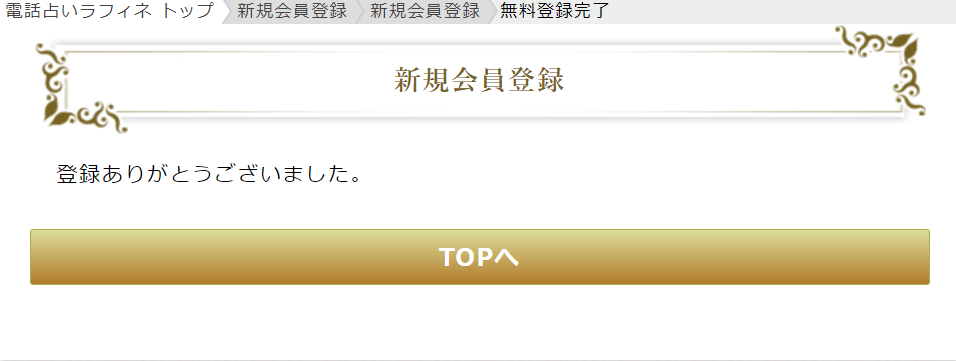 電話占いラフィネ トップ 新規会員登録 新規会員登録 無料登録完了

新規会員登録

登録ありがとうございました。

TOPへ